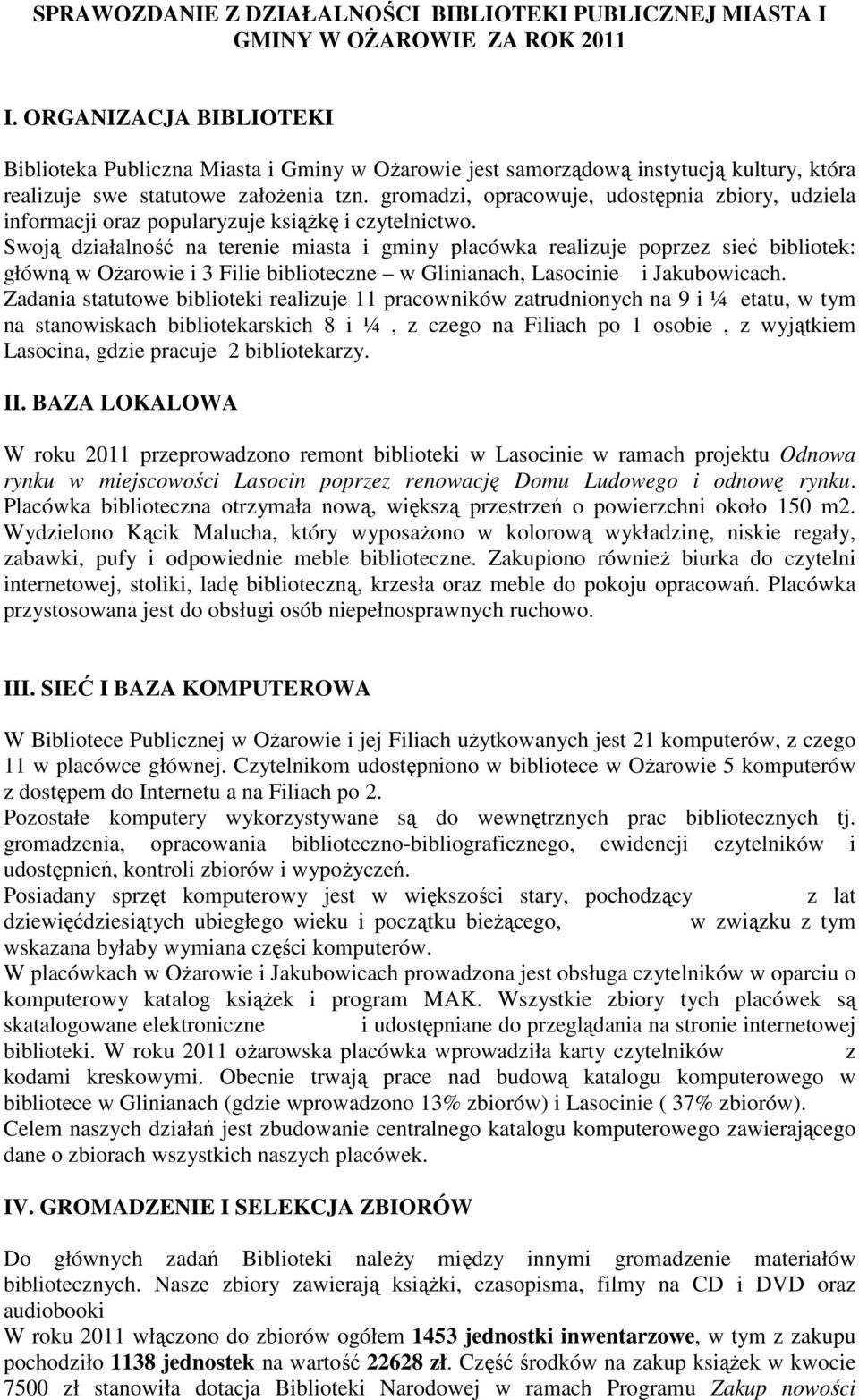 SPRAWOZDANIE Z DZIAŁALNOŚCI BIBLIOTEKI PUBLICZNEJ MIASTA I GMINY W OŻAROWIE ZA ROK 2011

I. ORGANIZACJA BIBLIOTEKI

Biblioteka Publiczna Miasta i Gminy w Ożarowie jest samorządową instytucją kultury, która realizuje swe statutowe założenia tzn. gromadzi, opracowuje, udostępnia zbiory, udziela informacji oraz popularyzuje książkę i czytelnictwo.
Swoją działalność na terenie miasta i gminy placówka realizuje poprzez sieć bibliotek: główną w Ożarowie i 3 Filie biblioteczne – w Glinianach, Lasocinie i Jakubowicach.
Zadania statutowe biblioteki realizuje 11 pracowników zatrudnionych na 9 i ¼ etatu, w tym na stanowiskach bibliotekarskich 8 i ¼ , z czego na Filiach po 1 osobie , z wyjątkiem Lasocina, gdzie pracuje 2 bibliotekarzy.

II. BAZA LOKALOWA

W roku 2011 przeprowadzono remont biblioteki w Lasocinie w ramach projektu Odnowa rynku w miejscowości Lasocin poprzez renowację Domu Ludowego i odnowę rynku. Placówka biblioteczna otrzymała nową, większą przestrzeń o powierzchni około 150 m2. Wydzielono Kącik Malucha, który wyposażono w kolorową wykładzinę, niskie regały, zabawki, pufy i odpowiednie meble biblioteczne. Zakupiono również biurka do czytelni internetowej, stoliki, ladę biblioteczną, krzesła oraz meble do pokoju opracowań. Placówka przystosowana jest do obsługi osób niepełnosprawnych ruchowo.

III. SIEĆ I BAZA KOMPUTEROWA

W Bibliotece Publicznej w Ożarowie i jej Filiach użytkowanych jest 21 komputerów, z czego 11 w placówce głównej. Czytelnikom udostępniono w bibliotece w Ożarowie 5 komputerów z dostępem do Internetu a na Filiach po 2.
Pozostałe komputery wykorzystywane są do wewnętrznych prac bibliotecznych tj. gromadzenia, opracowania biblioteczno-bibliograficznego, ewidencji czytelników i udostępnień, kontroli zbiorów i wypożyczeń.
Posiadany sprzęt komputerowy jest w większości stary, pochodzący z lat dziewięćdziesiątych ubiegłego wieku i początku bieżącego, w związku z tym wskazana byłaby wymiana części komputerów.
W placówkach w Ożarowie i Jakubowicach prowadzona jest obsługa czytelników w oparciu o komputerowy katalog książek i program MAK. Wszystkie zbiory tych placówek są skatalogowane elektroniczne i udostępniane do przeglądania na stronie internetowej biblioteki. W roku 2011 ożarowska placówka wprowadziła karty czytelników z kodami kreskowymi. Obecnie trwają prace nad budową katalogu komputerowego w bibliotece w Glinianach (gdzie wprowadzono 13% zbiorów) i Lasocinie ( 37% zbiorów).
Celem naszych działań jest zbudowanie centralnego katalogu komputerowego zawierającego dane o zbiorach wszystkich naszych placówek.

IV. GROMADZENIE I SELEKCJA ZBIORÓW

Do głównych zadań Biblioteki należy między innymi gromadzenie materiałów bibliotecznych. Nasze zbiory zawierają książki, czasopisma, filmy na CD i DVD oraz audiobooki
W roku 2011 włączono do zbiorów ogółem 1453 jednostki inwentarzowe, w tym z zakupu pochodziło 1138 jednostek na wartość 22628 zł. Część środków na zakup książek w kwocie 7500 zł stanowiła dotacja Biblioteki Narodowej w ramach Programu Zakup nowości